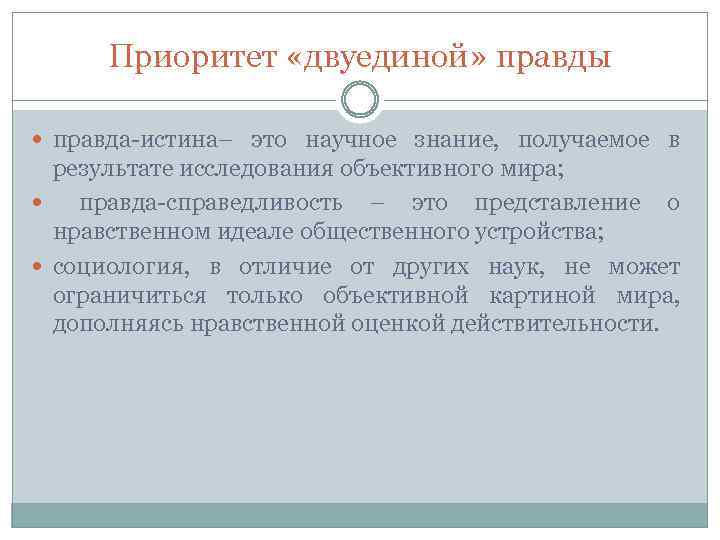 Приоритет «двуединой» правды

правда-истина– это научное знание, получаемое в результате исследования объективного мира;

правда-справедливость – это представление о нравственном идеале общественного устройства;

социология, в отличие от других наук, не может ограничиться только объективной картиной мира, дополняясь нравственной оценкой действительности.